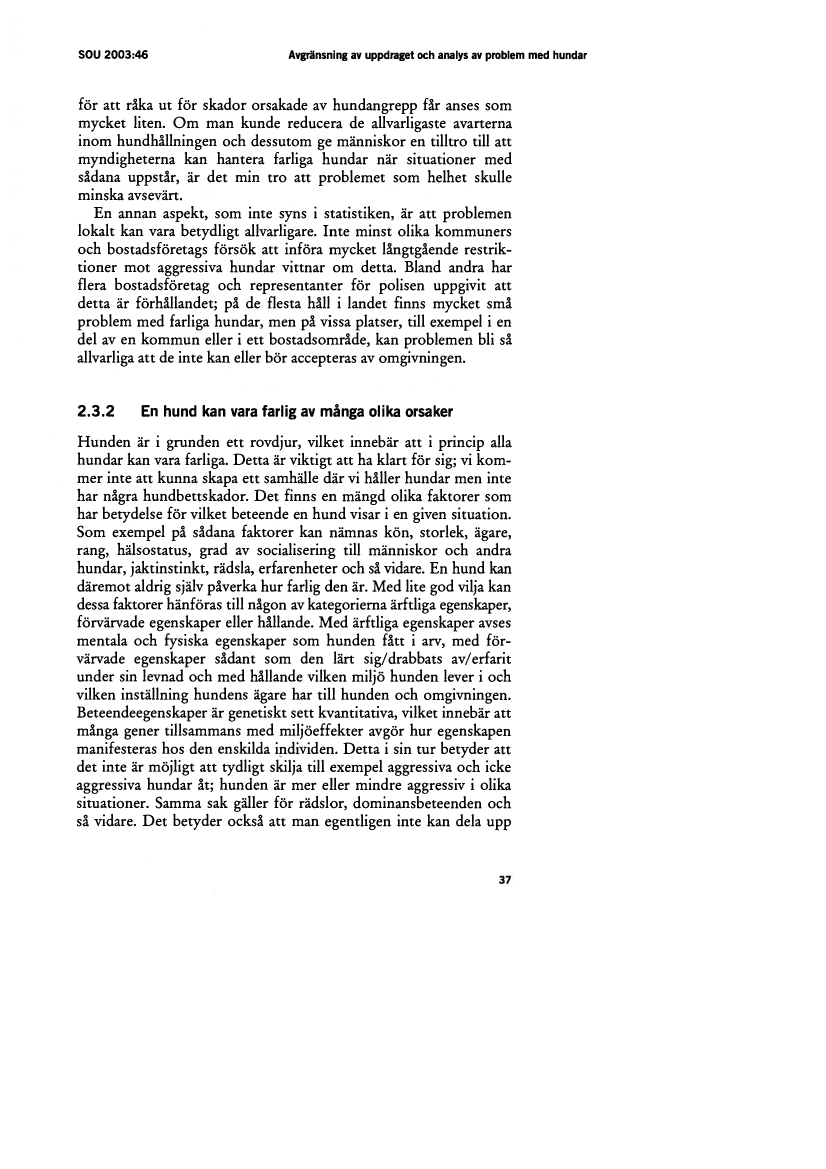 SOU 2003:46

Avgränsning av uppdraget och analys av problem med hundar

för att råka ut för skador orsakade av hundangrepp får anses som mycket liten. Om man kunde reducera de allvarligaste avarterna inom hundhållningen och dessutom ge människor en tilltro till att myndigheterna kan hantera farliga hundar när situationer med sådana uppstår, är det min tro att problemet som helhet skulle minska avsevärt.

En annan aspekt, som inte syns i statistiken, är att problemen lokalt kan vara betydligt allvarligare. Inte minst olika kommuners och bostadsföretags försök att införa mycket långtgående restriktioner mot aggressiva hundar vittnar om detta. Bland andra har flera bostadsföretag och representanter för polisen uppgivit att detta är förhållandet; på de flesta håll i landet finns mycket små problem med farliga hundar, men på vissa platser, till exempel i en del av en kommun eller i ett bostadsområde, kan problemen bli så allvarliga att de inte kan eller bör accepteras av omgivningen.

2.3.2 En hund kan vara farlig av många olika orsaker

Hunden är i grunden ett rovdjur, vilket innebär att i princip alla hundar kan vara farliga. Detta är viktigt att ha klart för sig; vi kommer inte att kunna skapa ett samhälle där vi håller hundar men inte har några hundbettskador. Det finns en mängd olika faktorer som har betydelse för vilket beteende en hund visar i en given situation. Som exempel på sådana faktorer kan nämnas kön, storlek, ägare, rang, hälsostatus, grad av socialisering till människor och andra hundar, jaktinstinkt, rädsla, erfarenheter och så vidare. En hund kan däremot aldrig själv påverka hur farlig den är. Med lite god vilja kan dessa faktorer hänföras till någon av kategorierna ärftliga egenskaper, förvärvade egenskaper eller hållande. Med ärftliga egenskaper avses mentala och fysiska egenskaper som hunden fått i arv, med förvärvade egenskaper sådant som den lärt sig/drabbats av/erfarit under sin levnad och med hållande vilken miljö hunden lever i och vilken inställning hundens ägare har till hunden och omgivningen. Beteendeegenskaper är genetiskt sett kvantitativa, vilket innebär att många gener tillsammans med miljöeffekter avgör hur egenskapen manifesteras hos den enskilda individen. Detta i sin tur betyder att det inte är möjligt att tydligt skilja till exempel aggressiva och icke aggressiva hundar åt; hunden är mer eller mindre aggressiv i olika situationer. Samma sak gäller för rädslor, dominansbeteenden och så vidare. Det betyder också att man egentligen inte kan dela upp

37